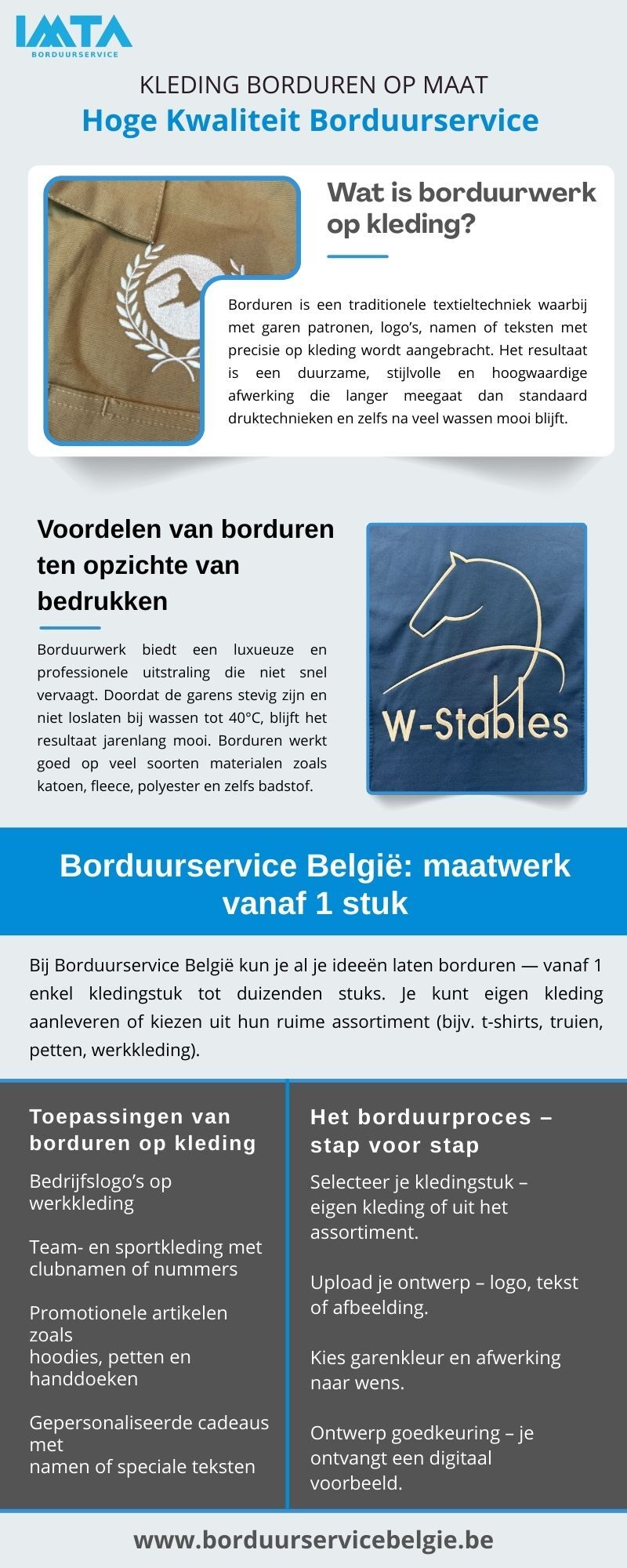 IMTA
BORDUURSERVICE

KLEDING BORDUREN OP MAAT
Hoge Kwaliteit Borduurservice

Wat is borduurwerk op kleding?

Borduren is een traditionele textieltechniek waarbij met garen patronen, logo's, namen of teksten met precisie op kleding wordt aangebracht. Het resultaat is een duurzame, stijlvolle en hoogwaardige afwerking die langer meegaat dan standaard druktechnieken en zelfs na veel wassen mooi blijft.

Voordelen van borduren ten opzichte van bedrukken

Borduurwerk biedt een luxueuze en professionele uitstraling die niet snel vervaagt. Doordat de garens stevig zijn en niet loslaten bij wassen tot 40°C, blijft het resultaat jarenlang mooi. Borduren werkt goed op veel soorten materialen zoals katoen, fleece, polyester en zelfs badstof.

W-Stables

Borduurservice België: maatwerk vanaf 1 stuk

Bij Borduurservice België kun je al je ideeën laten borduren — vanaf 1 enkel kledingstuk tot duizenden stuks. Je kunt eigen kleding aanleveren of kiezen uit hun ruime assortiment (bijv. t-shirts, truien, petten, werkkleding).

Toepassingen van borduren op kleding

Bedrijfslogo's op werkkleding

Team- en sportkleding met clubnamen of nummers

Promotionele artikelen zoals hoodies, petten en handdoeken

Gepersonaliseerde cadeaus met namen of speciale teksten

Het borduurproces – stap voor stap

Selecteer je kledingstuk – eigen kleding of uit het assortiment.

Upload je ontwerp – logo, tekst of afbeelding.

Kies garenkleur en afwerking naar wens.

Ontwerp goedkeuring – je ontvangt een digitaal voorbeeld.

www.borduurservicebelgie.be